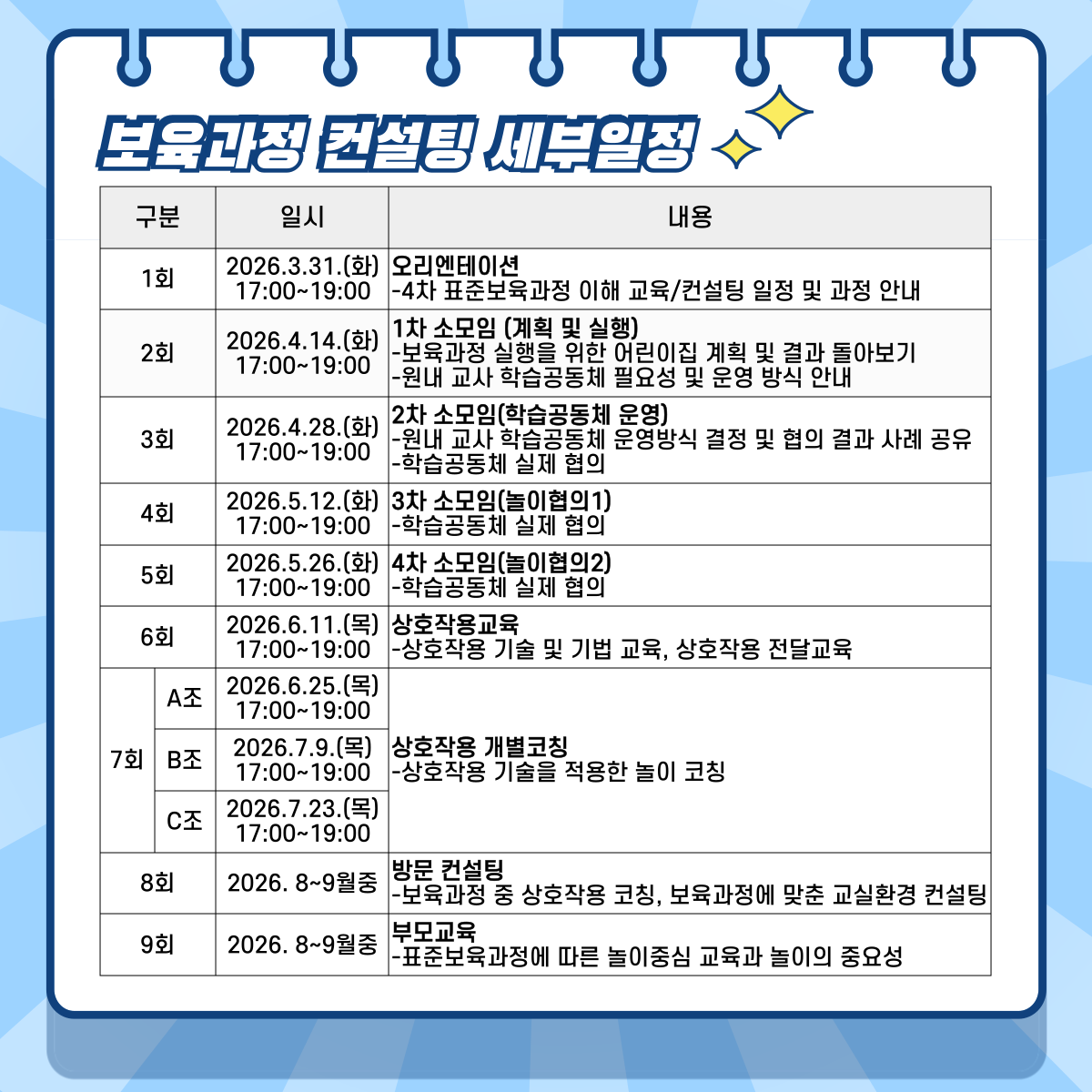 보육과정 컨설팅 세부일정

| 구분 | | 일시 | 내용 |
|---|---|---|---|
| 1회 | | 2026.3.31.(화) 17:00~19:00 | 오리엔테이션 -4차 표준보육과정 이해 교육/컨설팅 일정 및 과정 안내 |
| 2회 | | 2026.4.14.(화) 17:00~19:00 | 1차 소모임 (계획 및 실행) -보육과정 실행을 위한 어린이집 계획 및 결과 돌아보기 -원내 교사 학습공동체 필요성 및 운영 방식 안내 |
| 3회 | | 2026.4.28.(화) 17:00~19:00 | 2차 소모임(학습공동체 운영) -원내 교사 학습공동체 운영방식 결정 및 협의 결과 사례 공유 -학습공동체 실제 협의 |
| 4회 | | 2026.5.12.(화) 17:00~19:00 | 3차 소모임(놀이협의1) -학습공동체 실제 협의 |
| 5회 | | 2026.5.26.(화) 17:00~19:00 | 4차 소모임(놀이협의2) -학습공동체 실제 협의 |
| 6회 | | 2026.6.11.(목) 17:00~19:00 | 상호작용교육 -상호작용 기술 및 기법 교육, 상호작용 전달교육 |
| 7회 | A조 | 2026.6.25.(목) 17:00~19:00 | 상호작용 개별코칭 -상호작용 기술을 적용한 놀이 코칭 |
| | B조 | 2026.7.9.(목) 17:00~19:00 | |
| | C조 | 2026.7.23.(목) 17:00~19:00 | |
| 8회 | | 2026. 8~9월중 | 방문 컨설팅 -보육과정 중 상호작용 코칭, 보육과정에 맞춘 교실환경 컨설팅 |
| 9회 | | 2026. 8~9월중 | 부모교육 -표준보육과정에 따른 놀이중심 교육과 놀이의 중요성 |